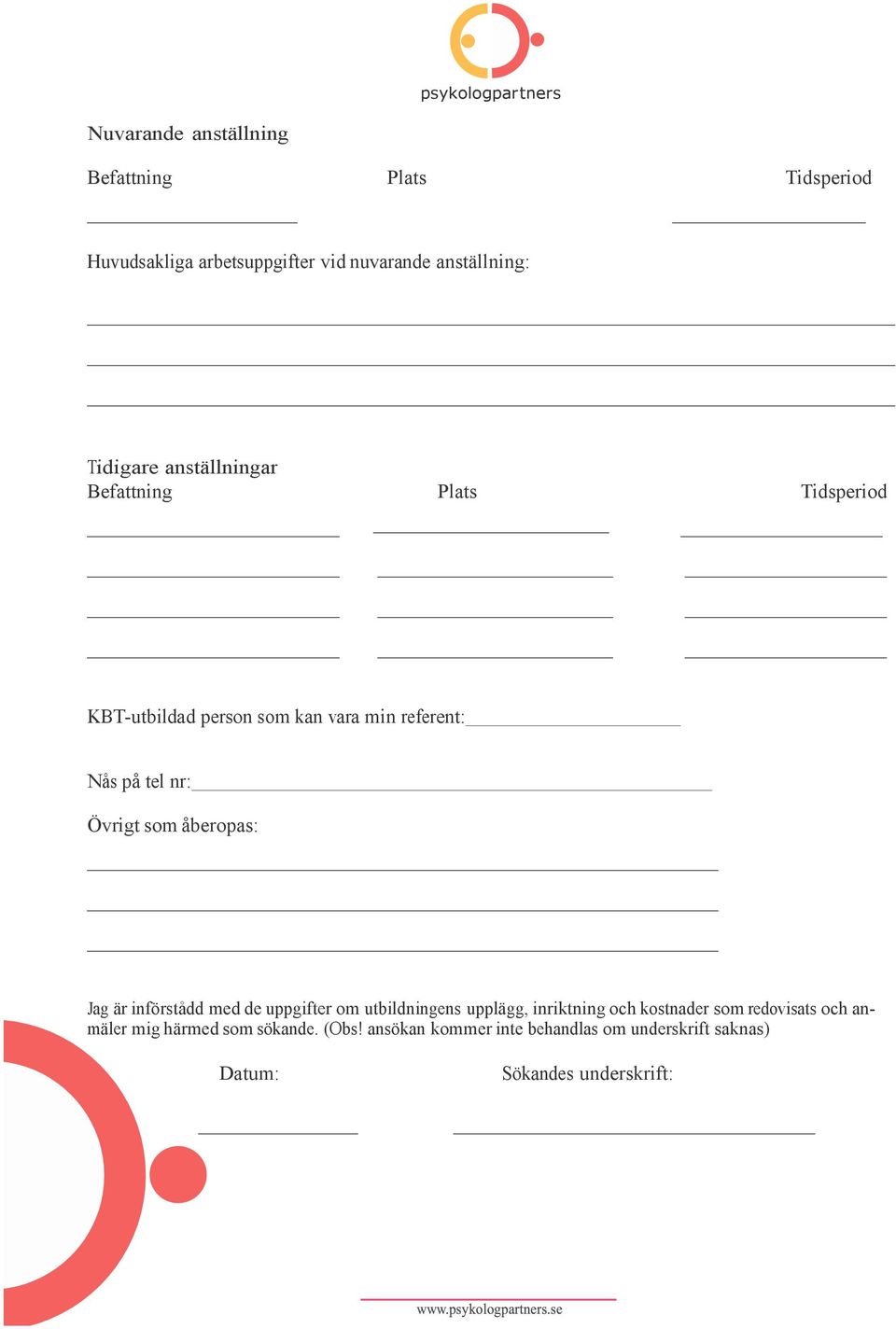 psykologpartners

Nuvarande anställning

Befattning Plats Tidsperiod

Huvudsakliga arbetsuppgifter vid nuvarande anställning:

Tidigare anställningar

Befattning Plats Tidsperiod

KBT-utbildad person som kan vara min referent:

Nås på tel nr:

Övrigt som åberopas:

Jag är införstådd med de uppgifter om utbildningens upplägg, inriktning och kostnader som redovisats och anmäler mig härmed som sökande. (Obs! ansökan kommer inte behandlas om underskrift saknas)

Datum: Sökandes underskrift:

www.psykologpartners.se